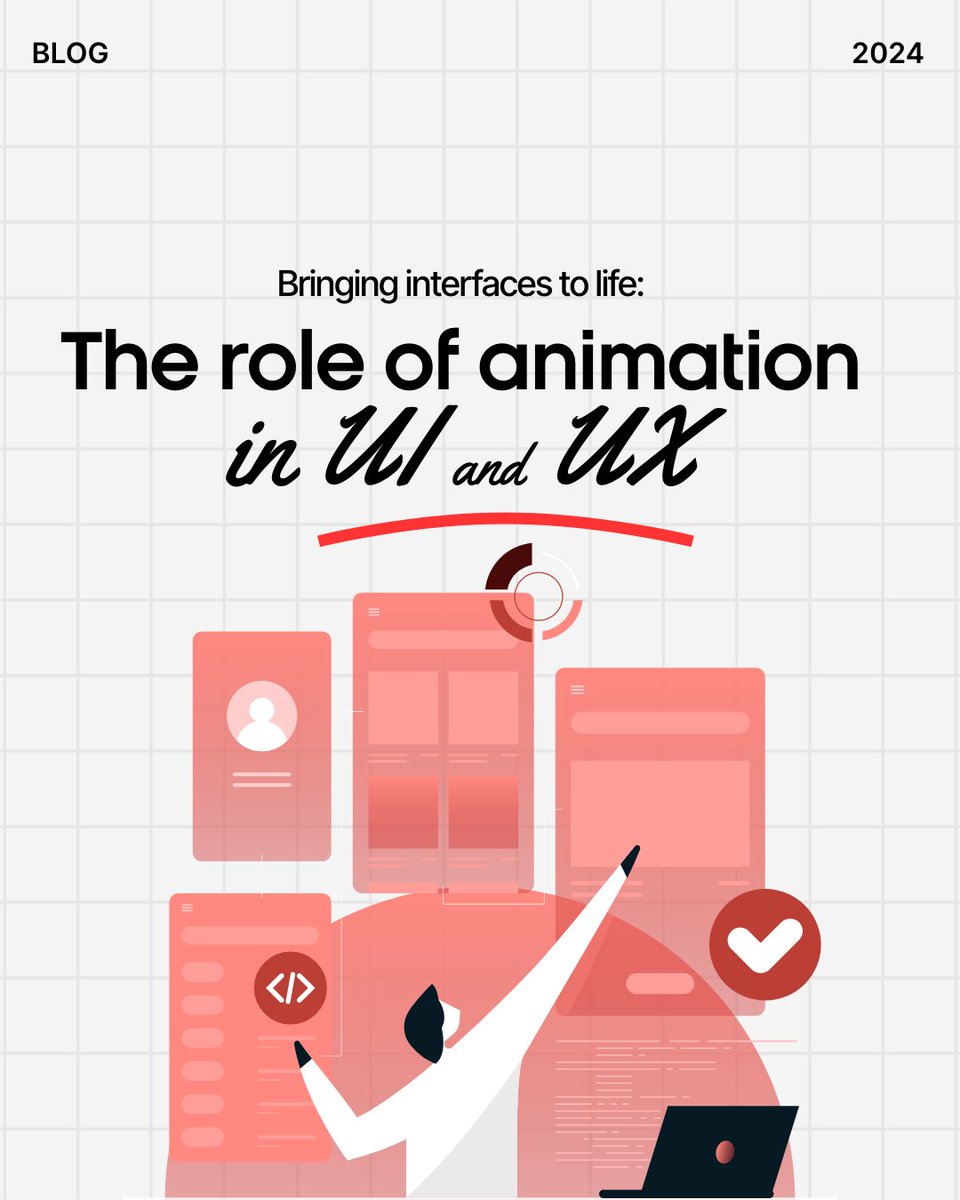 BLOG

2024

Bringing interfaces to life:

The role of animation in UI and UX

</>